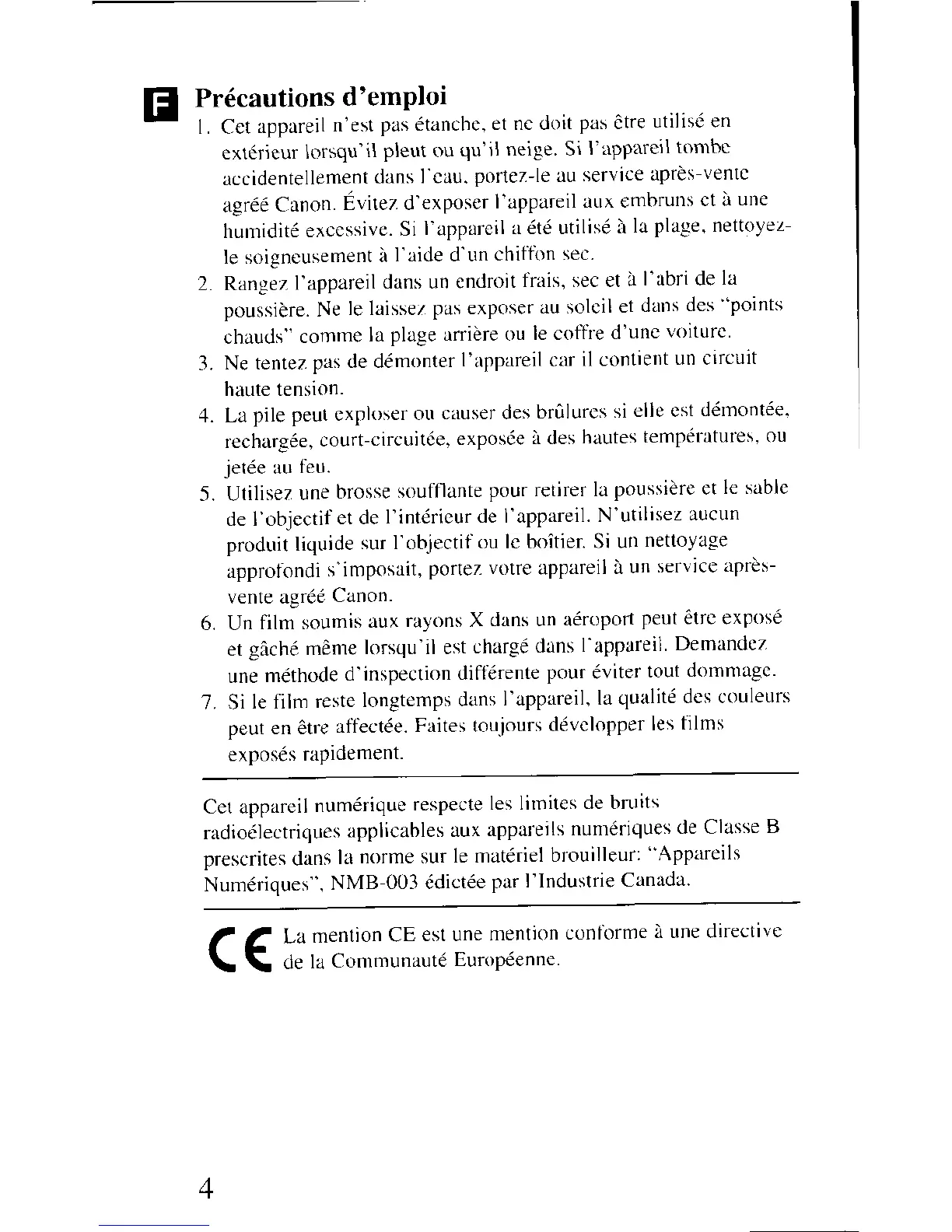 F

Précautions d'emploi

1. Cet appareil n'est pas étanche, et ne doit pas être utilisé en extérieur lorsqu'il pleut ou qu'il neige. Si l'appareil tombe accidentellement dans l'eau, portez-le au service après-vente agréé Canon. Évitez d'exposer l'appareil aux embruns et à une humidité excessive. Si l'appareil a été utilisé à la plage, nettoyez-le soigneusement à l'aide d'un chiffon sec.
2. Rangez l'appareil dans un endroit frais, sec et à l'abri de la poussière. Ne le laissez pas exposer au soleil et dans des "points chauds" comme la plage arrière ou le coffre d'une voiture.
3. Ne tentez pas de démonter l'appareil car il contient un circuit haute tension.
4. La pile peut exploser ou causer des brûlures si elle est démontée, rechargée, court-circuitée, exposée à des hautes températures, ou jetée au feu.
5. Utilisez une brosse soufflante pour retirer la poussière et le sable de l'objectif et de l'intérieur de l'appareil. N'utilisez aucun produit liquide sur l'objectif ou le boîtier. Si un nettoyage approfondi s'imposait, portez votre appareil à un service après-vente agréé Canon.
6. Un film soumis aux rayons X dans un aéroport peut être exposé et gâché même lorsqu'il est chargé dans l'appareil. Demandez une méthode d'inspection différente pour éviter tout dommage.
7. Si le film reste longtemps dans l'appareil, la qualité des couleurs peut en être affectée. Faites toujours développer les films exposés rapidement.

Cet appareil numérique respecte les limites de bruits radioélectriques applicables aux appareils numériques de Classe B prescrites dans la norme sur le matériel brouilleur: "Appareils Numériques", NMB-003 édictée par l'Industrie Canada.

CE La mention CE est une mention conforme à une directive de la Communauté Européenne.

4